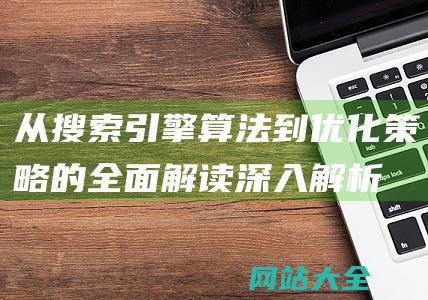 从搜索引擎算法到优化策略的全面解读深入解析

esc

tab

caps lock

shift

fn

网站大全